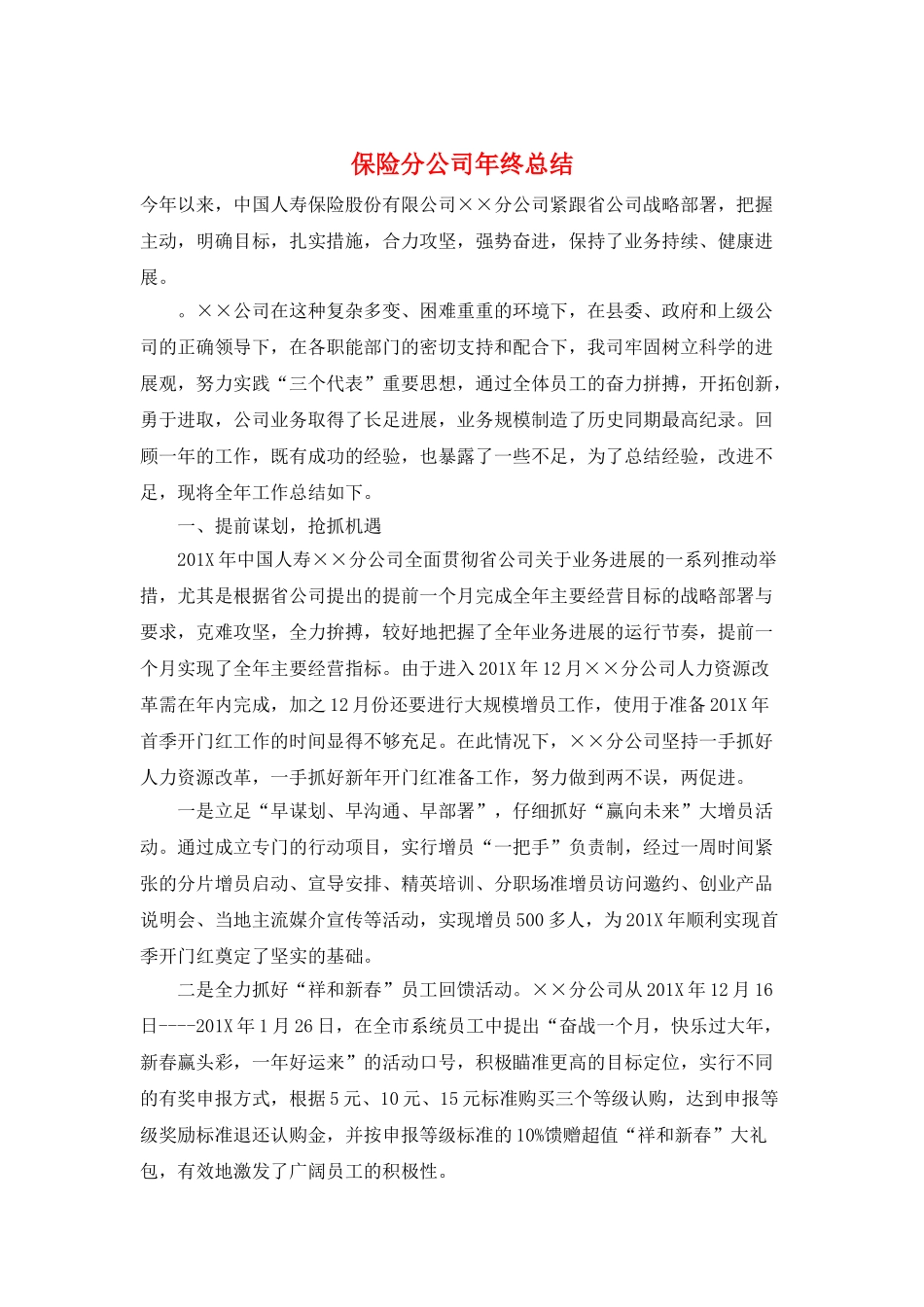 保险分公司年终总结

今年以来，中国人寿保险股份有限公司××分公司紧跟省公司战略部署，把握主动，明确目标，扎实措施，合力攻坚，强势奋进，保持了业务持续、健康进展。

。××公司在这种复杂多变、困难重重的环境下，在县委、政府和上级公司的正确领导下，在各职能部门的密切支持和配合下，我司牢固树立科学的进展观，努力实践“三个代表”重要思想，通过全体员工的奋力拼搏，开拓创新，勇于进取，公司业务取得了长足进展，业务规模制造了历史同期最高纪录。回顾一年的工作，既有成功的经验，也暴露了一些不足，为了总结经验，改进不足，现将全年工作总结如下。

一、提前谋划，抢抓机遇

201X年中国人寿××分公司全面贯彻省公司关于业务进展的一系列推动举措，尤其是根据省公司提出的提前一个月完成全年主要经营目标的战略部署与要求，克难攻坚，全力拚搏，较好地把握了全年业务进展的运行节奏，提前一个月实现了全年主要经营指标。由于进入201X年12月××分公司人力资源改革需在年内完成，加之12月份还要进行大规模增员工作，使用于准备201X年首季开门红工作的时间显得不够充足。在此情况下，××分公司坚持一手抓好人力资源改革，一手抓好新年开门红准备工作，努力做到两不误，两促进。

一是立足“早谋划、早沟通、早部署”，仔细抓好“赢向未来”大增员活动。通过成立专门的行动项目，实行增员“一把手”负责制，经过一周时间紧张的分片增员启动、宣导安排、精英培训、分职场准增员访问邀约、创业产品说明会、当地主流媒介宣传等活动，实现增员500多人，为201X年顺利实现首季开门红奠定了坚实的基础。

二是全力抓好“祥和新春”员工回馈活动。××分公司从201X年12月16日----201X年1月26日，在全市系统员工中提出“奋战一个月，快乐过大年，新春赢头彩，一年好运来”的活动口号，积极瞄准更高的目标定位，实行不同的有奖申报方式，根据5元、10元、15元标准购买三个等级认购，达到申报等级奖励标准退还认购金，并按申报等级标准的10%馈赠超值“祥和新春”大礼包，有效地激发了广阔员工的积极性。